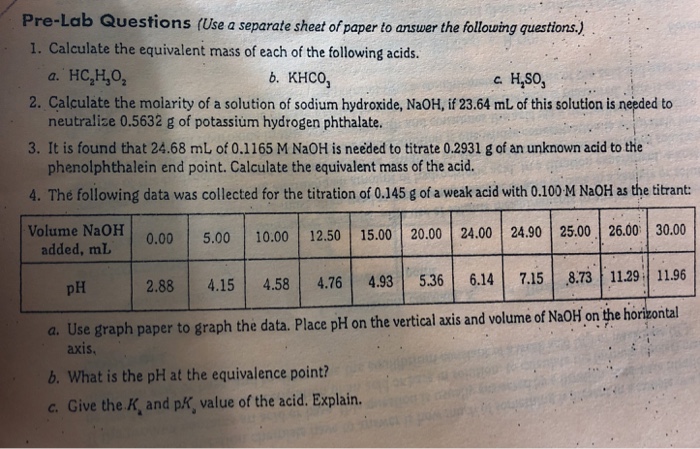 Pre-Lab Questions (Use a separate sheet of paper to answer the following questions.)

1. Calculate the equivalent mass of each of the following acids.

a. $HC_2H_3O_2$   b. $KHCO_3$   c. $H_2SO_3$

2. Calculate the molarity of a solution of sodium hydroxide, NaOH, if 23.64 mL of this solution is needed to neutralize 0.5632 g of potassium hydrogen phthalate.

3. It is found that 24.68 mL of 0.1165 M NaOH is needed to titrate 0.2931 g of an unknown acid to the phenolphthalein end point. Calculate the equivalent mass of the acid.

4. The following data was collected for the titration of 0.145 g of a weak acid with 0.100 M NaOH as the titrant:

| Volume NaOH added, mL | 0.00 | 5.00 | 10.00 | 12.50 | 15.00 | 20.00 | 24.00 | 24.90 | 25.00 | 26.00 | 30.00 |
|---|---|---|---|---|---|---|---|---|---|---|---|
| pH | 2.88 | 4.15 | 4.58 | 4.76 | 4.93 | 5.36 | 6.14 | 7.15 | 8.73 | 11.29 | 11.96 |

a. Use graph paper to graph the data. Place pH on the vertical axis and volume of NaOH on the horizontal axis.

b. What is the pH at the equivalence point?

c. Give the $K_a$ and $pK_a$ value of the acid. Explain.